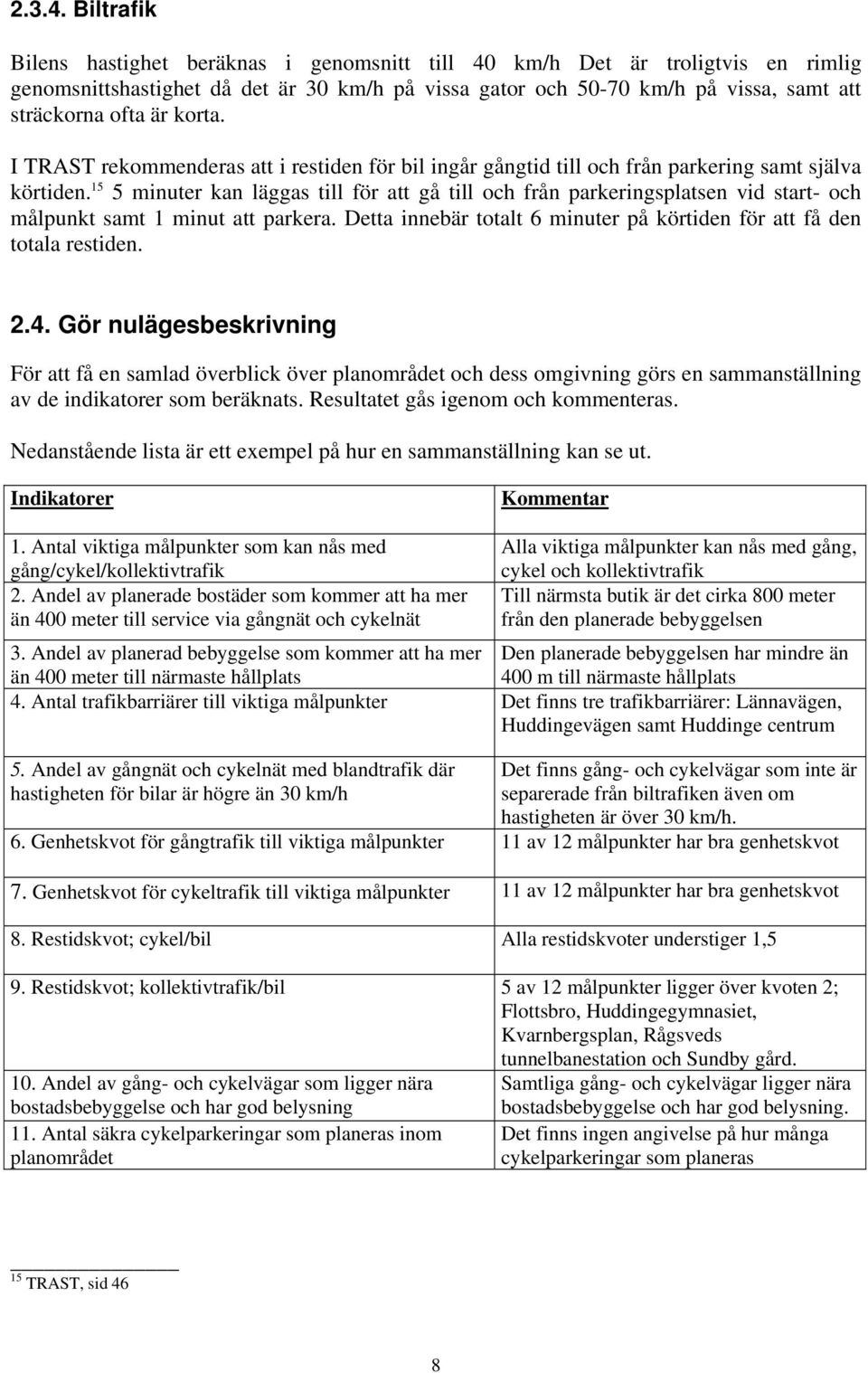 2.3.4. Biltrafik

Bilens hastighet beräknas i genomsnitt till 40 km/h Det är troligtvis en rimlig genomsnittshastighet då det är 30 km/h på vissa gator och 50-70 km/h på vissa, samt att sträckorna ofta är korta.

I TRAST rekommenderas att i restiden för bil ingår gångtid till och från parkering samt själva körtiden.$^{15}$ 5 minuter kan läggas till för att gå till och från parkeringsplatsen vid start- och målpunkt samt 1 minut att parkera. Detta innebär totalt 6 minuter på körtiden för att få den totala restiden.

2.4. Gör nulägesbeskrivning

För att få en samlad överblick över planområdet och dess omgivning görs en sammanställning av de indikatorer som beräknats. Resultatet gås igenom och kommenteras.

Nedanstående lista är ett exempel på hur en sammanställning kan se ut.

| Indikatorer | Kommentar |
|---|---|
| 1. Antal viktiga målpunkter som kan nås med gång/cykel/kollektivtrafik | Alla viktiga målpunkter kan nås med gång, cykel och kollektivtrafik |
| 2. Andel av planerade bostäder som kommer att ha mer än 400 meter till service via gångnät och cykelnät | Till närmsta butik är det cirka 800 meter från den planerade bebyggelsen |
| 3. Andel av planerad bebyggelse som kommer att ha mer än 400 meter till närmaste hållplats | Den planerade bebyggelsen har mindre än 400 m till närmaste hållplats |
| 4. Antal trafikbarriärer till viktiga målpunkter | Det finns tre trafikbarriärer: Lännavägen, Huddingevägen samt Huddinge centrum |
| 5. Andel av gångnät och cykelnät med blandtrafik där hastigheten för bilar är högre än 30 km/h | Det finns gång- och cykelvägar som inte är separerade från biltrafiken även om hastigheten är över 30 km/h. |
| 6. Genhetskvot för gångtrafik till viktiga målpunkter | 11 av 12 målpunkter har bra genhetskvot |
| 7. Genhetskvot för cykeltrafik till viktiga målpunkter | 11 av 12 målpunkter har bra genhetskvot |
| 8. Restidskvot; cykel/bil | Alla restidskvoter understiger 1,5 |
| 9. Restidskvot; kollektivtrafik/bil | 5 av 12 målpunkter ligger över kvoten 2; Flottsbro, Huddingegymnasiet, Kvarnbergsplan, Rågsveds tunnelbanestation och Sundby gård. |
| 10. Andel av gång- och cykelvägar som ligger nära bostadsbebyggelse och har god belysning | Samtliga gång- och cykelvägar ligger nära bostadsbebyggelse och har god belysning. |
| 11. Antal säkra cykelparkeringar som planeras inom planområdet | Det finns ingen angivelse på hur många cykelparkeringar som planeras |

$^{15}$ TRAST, sid 46

8